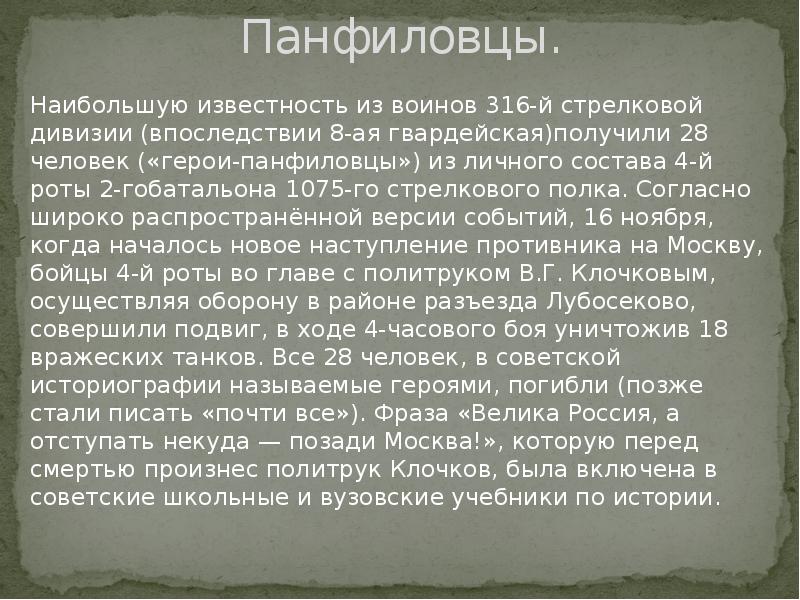 Панфиловцы.

Наибольшую известность из воинов 316-й стрелковой дивизии (впоследствии 8-ая гвардейская)получили 28 человек («герои-панфиловцы») из личного состава 4-й роты 2-гобатальона 1075-го стрелкового полка. Согласно широко распространённой версии событий, 16 ноября, когда началось новое наступление противника на Москву, бойцы 4-й роты во главе с политруком В.Г. Клочковым, осуществляя оборону в районе разъезда Лубосеково, совершили подвиг, в ходе 4-часового боя уничтожив 18 вражеских танков. Все 28 человек, в советской историографии называемые героями, погибли (позже стали писать «почти все»). Фраза «Велика Россия, а отступать некуда — позади Москва!», которую перед смертью произнес политрук Клочков, была включена в советские школьные и вузовские учебники по истории.